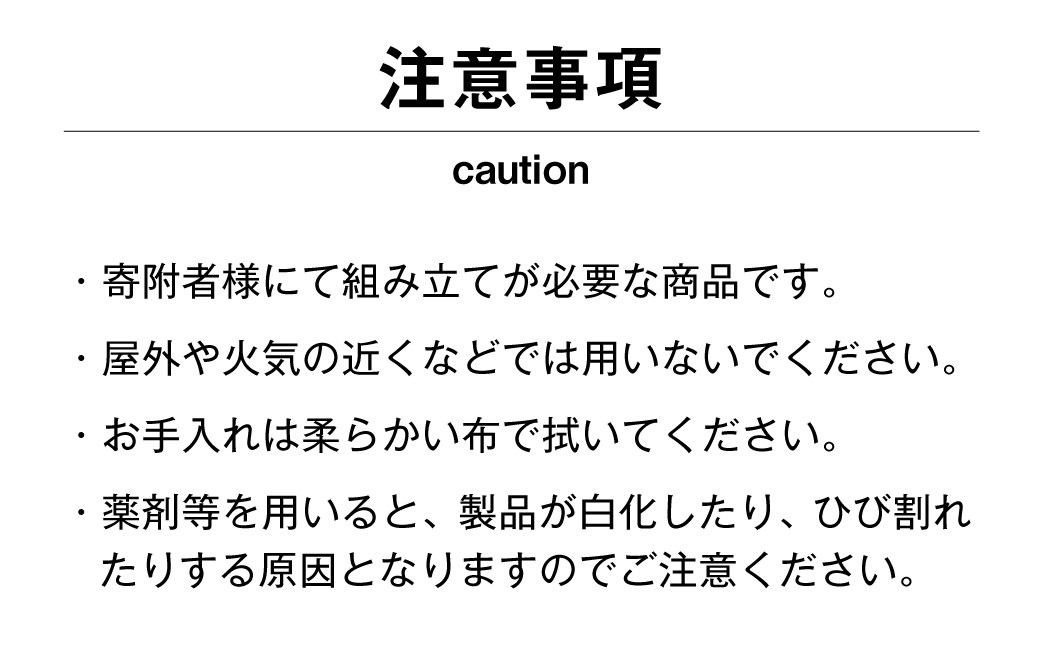 注意事項

caution

・寄附者様にて組み立てが必要な商品です。

・屋外や火気の近くなどでは用いないでください。

・お手入れは柔らかい布で拭いてください。

・薬剤等を用いると、製品が白化したり、ひび割れたりする原因となりますのでご注意ください。